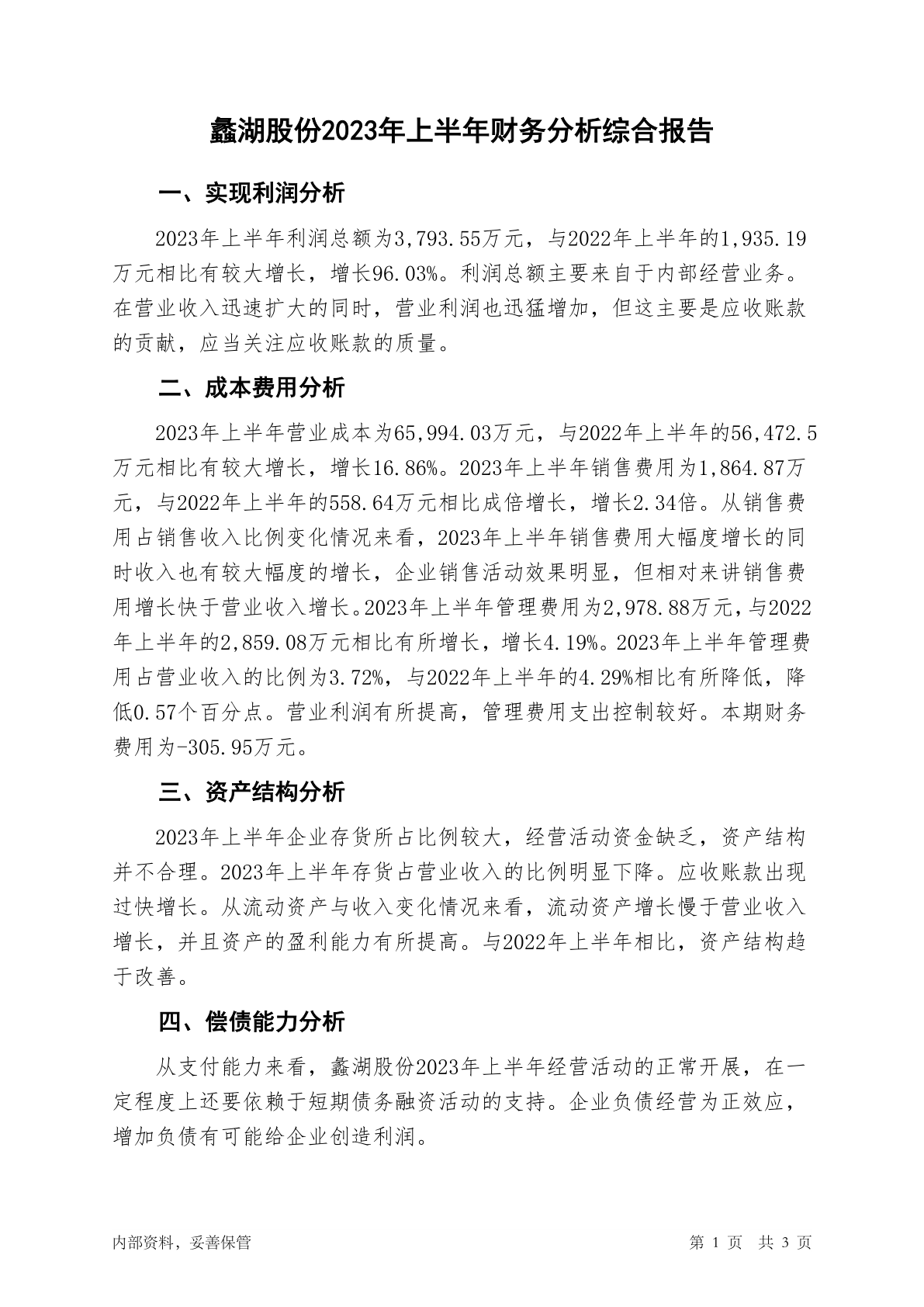 蠡湖股份2023年上半年财务分析综合报告

一、实现利润分析

2023年上半年利润总额为3,793.55万元，与2022年上半年的1,935.19万元相比有较大增长，增长96.03%。利润总额主要来自于内部经营业务。在营业收入迅速扩大的同时，营业利润也迅猛增加，但这主要是应收账款的贡献，应当关注应收账款的质量。

二、成本费用分析

2023年上半年营业成本为65,994.03万元，与2022年上半年的56,472.5万元相比有较大增长，增长16.86%。2023年上半年销售费用为1,864.87万元，与2022年上半年的558.64万元相比成倍增长，增长2.34倍。从销售费用占销售收入比例变化情况来看，2023年上半年销售费用大幅度增长的同时收入也有较大幅度的增长，企业销售活动效果明显，但相对来讲销售费用增长快于营业收入增长。2023年上半年管理费用为2,978.88万元，与2022年上半年的2,859.08万元相比有所增长，增长4.19%。2023年上半年管理费用占营业收入的比例为3.72%，与2022年上半年的4.29%相比有所降低，降低0.57个百分点。营业利润有所提高，管理费用支出控制较好。本期财务费用为-305.95万元。

三、资产结构分析

2023年上半年企业存货所占比例较大，经营活动资金缺乏，资产结构并不合理。2023年上半年存货占营业收入的比例明显下降。应收账款出现过快增长。从流动资产与收入变化情况来看，流动资产增长慢于营业收入增长，并且资产的盈利能力有所提高。与2022年上半年相比，资产结构趋于改善。

四、偿债能力分析

从支付能力来看，蠡湖股份2023年上半年经营活动的正常开展，在一定程度上还要依赖于短期债务融资活动的支持。企业负债经营为正效应，增加负债有可能给企业创造利润。

内部资料，妥善保管

第 1 页 共 3 页